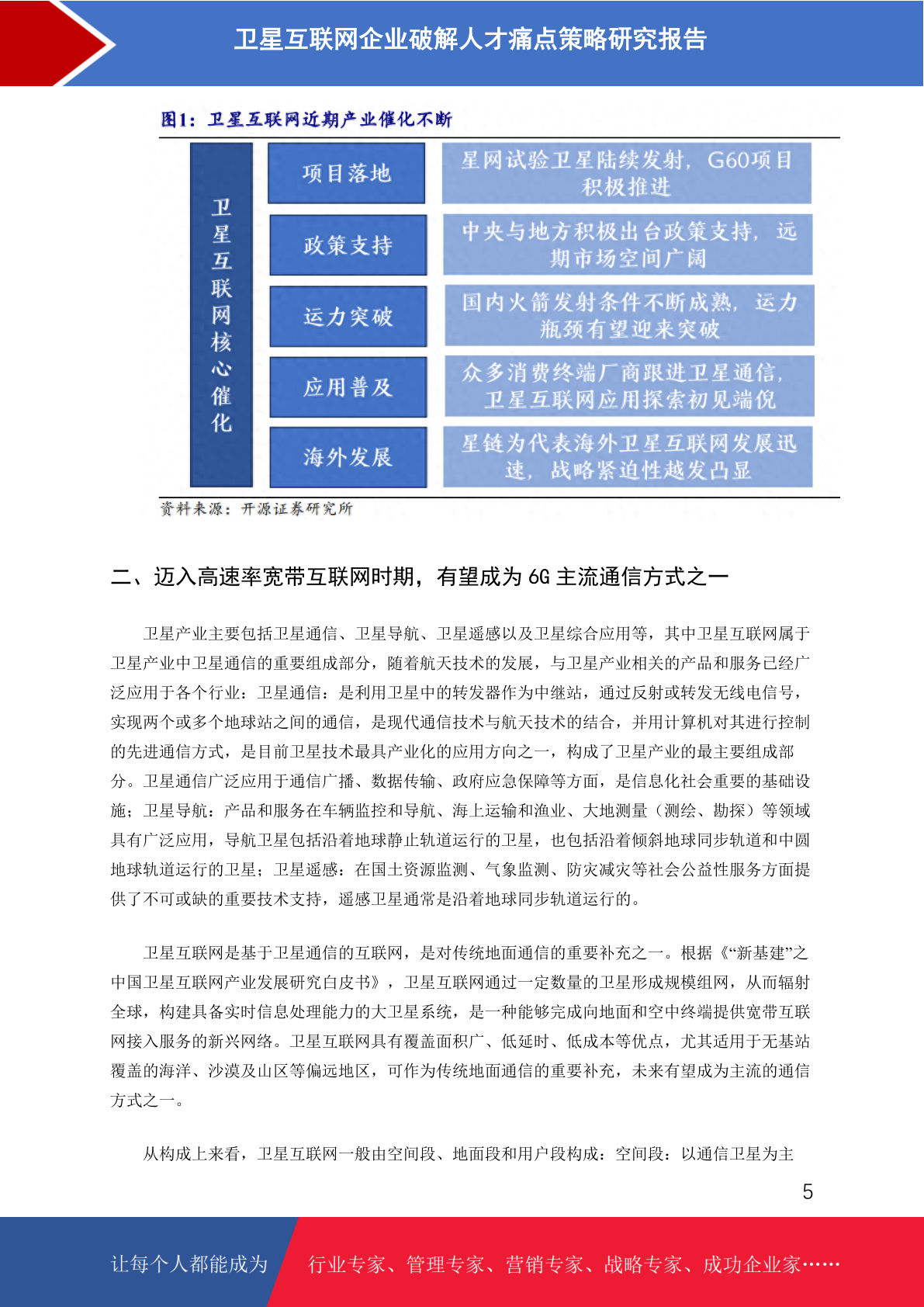 卫星互联网企业破解人才痛点策略研究报告

图1：卫星互联网近期产业催化不断

卫星互联网核心催化

项目落地

星网试验卫星陆续发射，G60项目积极推进

政策支持

中央与地方积极出台政策支持，远期市场空间广阔

运力突破

国内火箭发射条件不断成熟，运力瓶颈有望迎来突破

应用普及

众多消费终端厂商跟进卫星通信，卫星互联网应用探索初见端倪

海外发展

星链为代表海外卫星互联网发展迅速，战略紧迫性越发凸显

资料来源：开源证券研究所

二、迈入高速率宽带互联网时期，有望成为 6G 主流通信方式之一

卫星产业主要包括卫星通信、卫星导航、卫星遥感以及卫星综合应用等，其中卫星互联网属于卫星产业中卫星通信的重要组成部分，随着航天技术的发展，与卫星产业相关的产品和服务已经广泛应用于各个行业：卫星通信：是利用卫星中的转发器作为中继站，通过反射或转发无线电信号，实现两个或多个地球站之间的通信，是现代通信技术与航天技术的结合，并用计算机对其进行控制的先进通信方式，是目前卫星技术最具产业化的应用方向之一，构成了卫星产业的最主要组成部分。卫星通信广泛应用于通信广播、数据传输、政府应急保障等方面，是信息化社会重要的基础设施；卫星导航：产品和服务在车辆监控和导航、海上运输和渔业、大地测量（测绘、勘探）等领域具有广泛应用，导航卫星包括沿着地球静止轨道运行的卫星，也包括沿着倾斜地球同步轨道和中圆地球轨道运行的卫星；卫星遥感：在国土资源监测、气象监测、防灾减灾等社会公益性服务方面提供了不可或缺的重要技术支持，遥感卫星通常是沿着地球同步轨道运行的。

卫星互联网是基于卫星通信的互联网，是对传统地面通信的重要补充之一。根据《“新基建”之中国卫星互联网产业发展研究白皮书》，卫星互联网通过一定数量的卫星形成规模组网，从而辐射全球，构建具备实时信息处理能力的大卫星系统，是一种能够完成向地面和空中终端提供宽带互联网接入服务的新兴网络。卫星互联网具有覆盖面积广、低延时、低成本等优点，尤其适用于无基站覆盖的海洋、沙漠及山区等偏远地区，可作为传统地面通信的重要补充，未来有望成为主流的通信方式之一。

从构成上来看，卫星互联网一般由空间段、地面段和用户段构成：空间段：以通信卫星为主

5

让每个人都能成为 行业专家、管理专家、营销专家、战略专家、成功企业家……